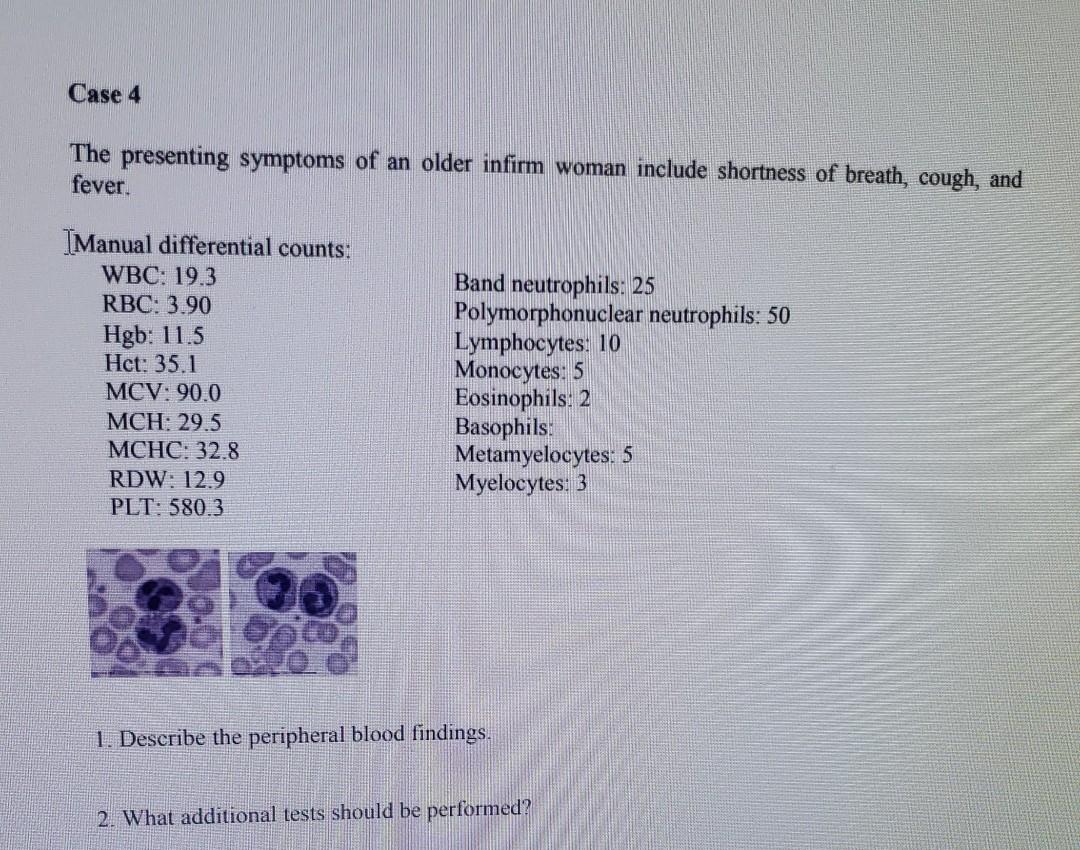 Case 4

The presenting symptoms of an older infirm woman include shortness of breath, cough, and fever.

Manual differential counts:

WBC: 19.3
RBC: 3.90
Hgb: 11.5
Hct: 35.1
MCV: 90.0
MCH: 29.5
MCHC: 32.8
RDW: 12.9
PLT: 580.3

Band neutrophils: 25
Polymorphonuclear neutrophils: 50
Lymphocytes: 10
Monocytes: 5
Eosinophils: 2
Basophils:
Metamyelocytes: 5
Myelocytes: 3

1. Describe the peripheral blood findings.

2. What additional tests should be performed?